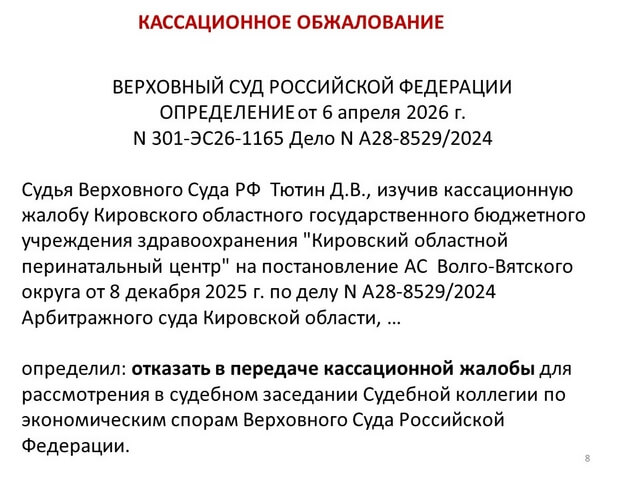 КАССАЦИОННОЕ ОБЖАЛОВАНИЕ

ВЕРХОВНЫЙ СУД РОССИЙСКОЙ ФЕДЕРАЦИИ
ОПРЕДЕЛЕНИЕ от 6 апреля 2026 г.
N 301-ЭС26-1165 Дело N А28-8529/2024

Судья Верховного Суда РФ Тютин Д.В., изучив кассационную жалобу Кировского областного государственного бюджетного учреждения здравоохранения "Кировский областной перинатальный центр" на постановление АС Волго-Вятского округа от 8 декабря 2025 г. по делу N А28-8529/2024 Арбитражного суда Кировской области, …

определил: отказать в передаче кассационной жалобы для рассмотрения в судебном заседании Судебной коллегии по экономическим спорам Верховного Суда Российской Федерации.

8